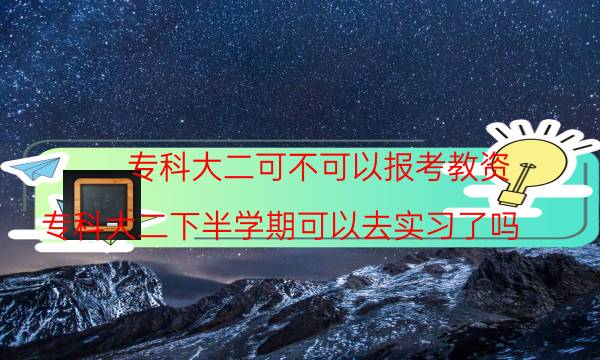 专科大二可不可以报考教资

专科大二下半学期可以去实习了吗